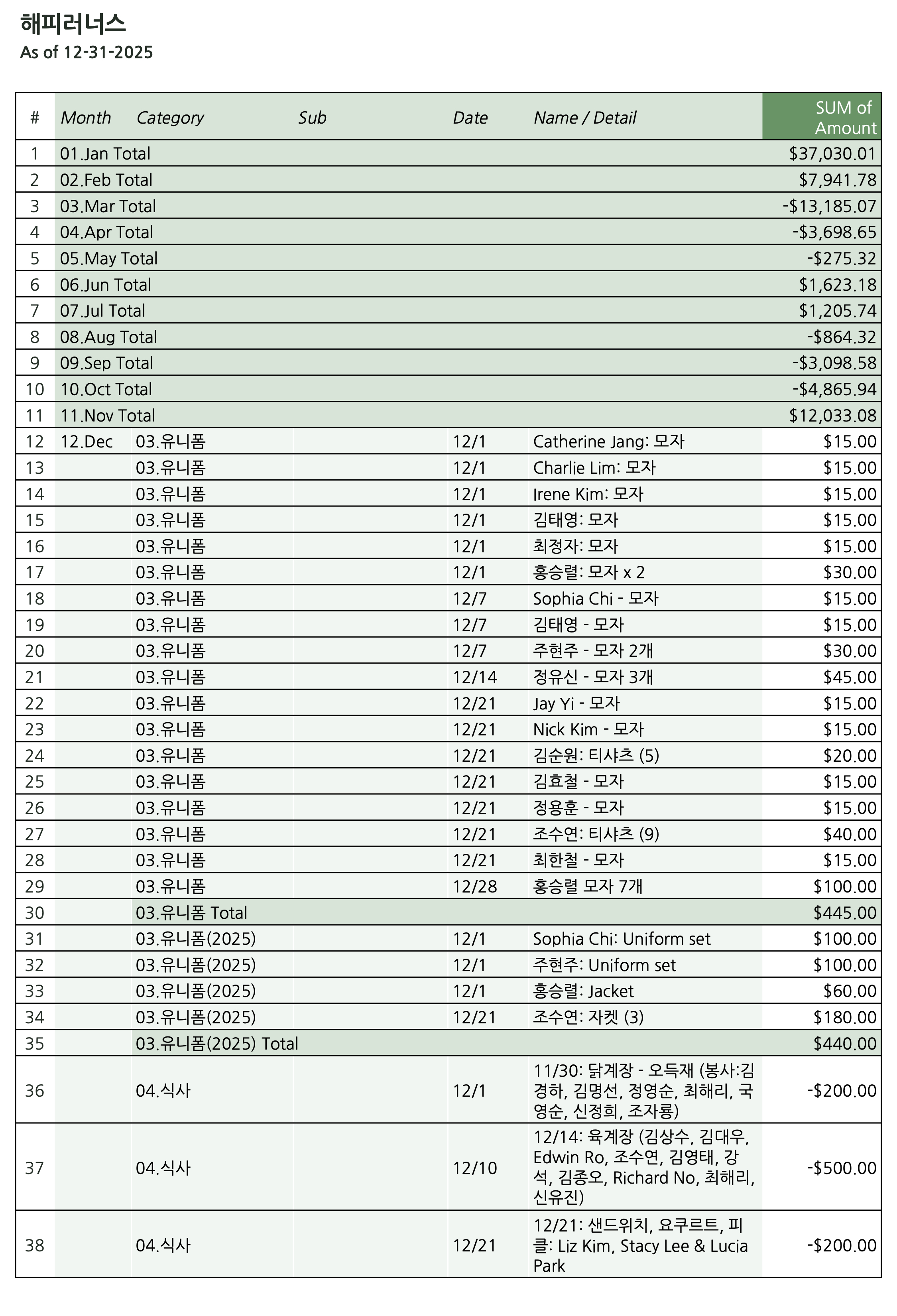 해피러너스
As of 12-31-2025

| # | Month | Category | Sub | Date | Name / Detail | SUM of Amount |
|---|---|---|---|---|---|---|
| 1 | 01.Jan Total | | | | | $37,030.01 |
| 2 | 02.Feb Total | | | | | $7,941.78 |
| 3 | 03.Mar Total | | | | | -$13,185.07 |
| 4 | 04.Apr Total | | | | | -$3,698.65 |
| 5 | 05.May Total | | | | | -$275.32 |
| 6 | 06.Jun Total | | | | | $1,623.18 |
| 7 | 07.Jul Total | | | | | $1,205.74 |
| 8 | 08.Aug Total | | | | | -$864.32 |
| 9 | 09.Sep Total | | | | | -$3,098.58 |
| 10 | 10.Oct Total | | | | | -$4,865.94 |
| 11 | 11.Nov Total | | | | | $12,033.08 |
| 12 | 12.Dec | 03.유니폼 | | 12/1 | Catherine Jang: 모자 | $15.00 |
| 13 | | 03.유니폼 | | 12/1 | Charlie Lim: 모자 | $15.00 |
| 14 | | 03.유니폼 | | 12/1 | Irene Kim: 모자 | $15.00 |
| 15 | | 03.유니폼 | | 12/1 | 김태영: 모자 | $15.00 |
| 16 | | 03.유니폼 | | 12/1 | 최정자: 모자 | $15.00 |
| 17 | | 03.유니폼 | | 12/1 | 홍승렬: 모자 x 2 | $30.00 |
| 18 | | 03.유니폼 | | 12/7 | Sophia Chi - 모자 | $15.00 |
| 19 | | 03.유니폼 | | 12/7 | 김태영 - 모자 | $15.00 |
| 20 | | 03.유니폼 | | 12/7 | 주현주 - 모자 2개 | $30.00 |
| 21 | | 03.유니폼 | | 12/14 | 정유신 - 모자 3개 | $45.00 |
| 22 | | 03.유니폼 | | 12/21 | Jay Yi - 모자 | $15.00 |
| 23 | | 03.유니폼 | | 12/21 | Nick Kim - 모자 | $15.00 |
| 24 | | 03.유니폼 | | 12/21 | 김순원: 티샤츠 (5) | $20.00 |
| 25 | | 03.유니폼 | | 12/21 | 김효철 - 모자 | $15.00 |
| 26 | | 03.유니폼 | | 12/21 | 정용훈 - 모자 | $15.00 |
| 27 | | 03.유니폼 | | 12/21 | 조수연: 티샤츠 (9) | $40.00 |
| 28 | | 03.유니폼 | | 12/21 | 최한철 - 모자 | $15.00 |
| 29 | | 03.유니폼 | | 12/28 | 홍승렬 모자 7개 | $100.00 |
| 30 | | 03.유니폼 Total | | | | $445.00 |
| 31 | | 03.유니폼(2025) | | 12/1 | Sophia Chi: Uniform set | $100.00 |
| 32 | | 03.유니폼(2025) | | 12/1 | 주현주: Uniform set | $100.00 |
| 33 | | 03.유니폼(2025) | | 12/1 | 홍승렬: Jacket | $60.00 |
| 34 | | 03.유니폼(2025) | | 12/21 | 조수연: 자켓 (3) | $180.00 |
| 35 | | 03.유니폼(2025) Total | | | | $440.00 |
| 36 | | 04.식사 | | 12/1 | 11/30: 닭계장 - 오득재 (봉사:김경하, 김명선, 정영순, 최해리, 국영순, 신정희, 조자룡) | -$200.00 |
| 37 | | 04.식사 | | 12/10 | 12/14: 육계장 (김상수, 김대우, Edwin Ro, 조수연, 김영태, 강석, 김종오, Richard No, 최해리, 신유진) | -$500.00 |
| 38 | | 04.식사 | | 12/21 | 12/21: 샌드위치, 요쿠르트, 피클: Liz Kim, Stacy Lee & Lucia Park | -$200.00 |